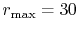 $r_{\max} = 30$